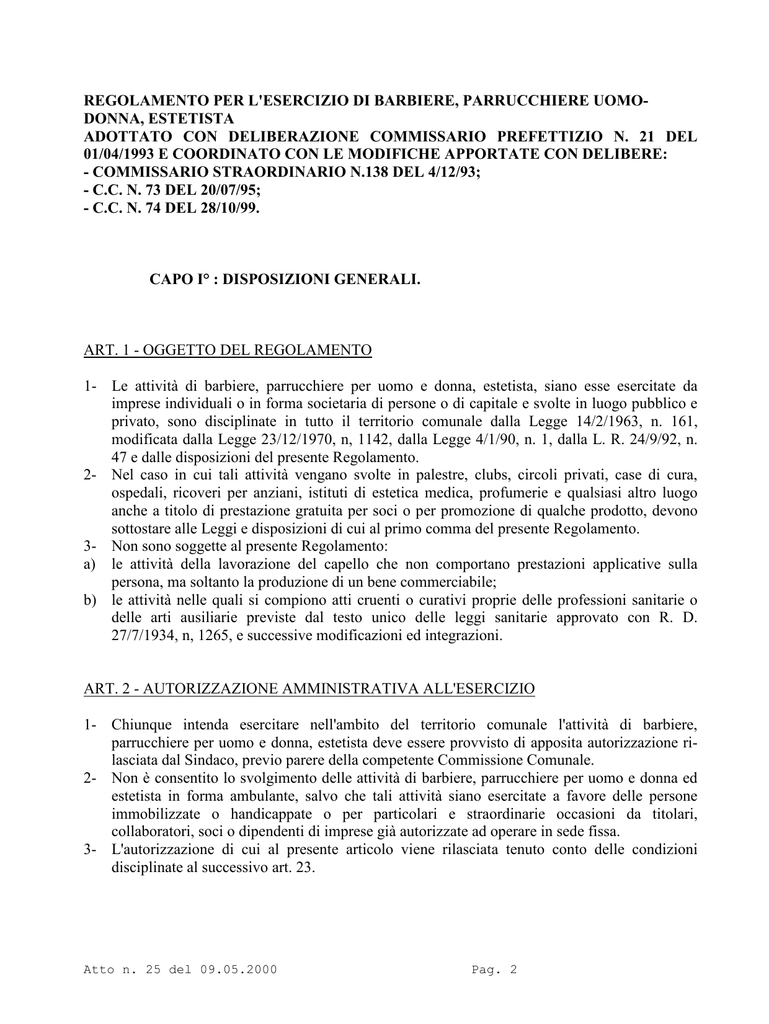 REGOLAMENTO PER L'ESERCIZIO DI BARBIERE, PARRUCCHIERE UOMO-DONNA, ESTETISTA
ADOTTATO CON DELIBERAZIONE COMMISSARIO PREFETTIZIO N. 21 DEL 01/04/1993 E COORDINATO CON LE MODIFICHE APPORTATE CON DELIBERE:
- COMMISSARIO STRAORDINARIO N.138 DEL 4/12/93;
- C.C. N. 73 DEL 20/07/95;
- C.C. N. 74 DEL 28/10/99.

CAPO I° : DISPOSIZIONI GENERALI.

ART. 1 - OGGETTO DEL REGOLAMENTO

1- Le attività di barbiere, parrucchiere per uomo e donna, estetista, siano esse esercitate da imprese individuali o in forma societaria di persone o di capitale e svolte in luogo pubblico e privato, sono disciplinate in tutto il territorio comunale dalla Legge 14/2/1963, n. 161, modificata dalla Legge 23/12/1970, n, 1142, dalla Legge 4/1/90, n. 1, dalla L. R. 24/9/92, n. 47 e dalle disposizioni del presente Regolamento.
2- Nel caso in cui tali attività vengano svolte in palestre, clubs, circoli privati, case di cura, ospedali, ricoveri per anziani, istituti di estetica medica, profumerie e qualsiasi altro luogo anche a titolo di prestazione gratuita per soci o per promozione di qualche prodotto, devono sottostare alle Leggi e disposizioni di cui al primo comma del presente Regolamento.
3- Non sono soggette al presente Regolamento:
a) le attività della lavorazione del capello che non comportano prestazioni applicative sulla persona, ma soltanto la produzione di un bene commerciabile;
b) le attività nelle quali si compiono atti cruenti o curativi proprie delle professioni sanitarie o delle arti ausiliarie previste dal testo unico delle leggi sanitarie approvato con R. D. 27/7/1934, n, 1265, e successive modificazioni ed integrazioni.

ART. 2 - AUTORIZZAZIONE AMMINISTRATIVA ALL'ESERCIZIO

1- Chiunque intenda esercitare nell'ambito del territorio comunale l'attività di barbiere, parrucchiere per uomo e donna, estetista deve essere provvisto di apposita autorizzazione rilasciata dal Sindaco, previo parere della competente Commissione Comunale.
2- Non è consentito lo svolgimento delle attività di barbiere, parrucchiere per uomo e donna ed estetista in forma ambulante, salvo che tali attività siano esercitate a favore delle persone immobilizzate o handicappate o per particolari e straordinarie occasioni da titolari, collaboratori, soci o dipendenti di imprese già autorizzate ad operare in sede fissa.
3- L'autorizzazione di cui al presente articolo viene rilasciata tenuto conto delle condizioni disciplinate al successivo art. 23.

Atto n. 25 del 09.05.2000 Pag. 2